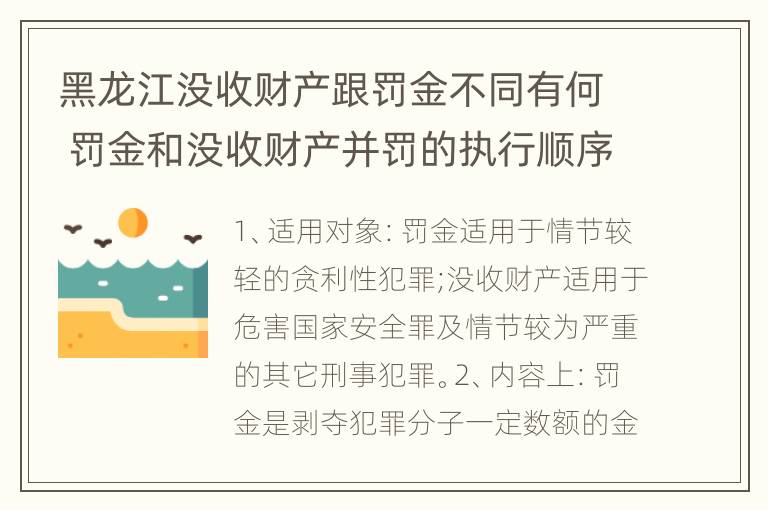 黑龙江没收财产跟罚金不同有何 罚金和没收财产并罚的执行顺序

1、适用对象: 罚金适用于情节较轻的贪利性犯罪;没收财产适用于危害国家安全罪及情节较为严重的其它刑事犯罪。2、内容上: 罚金是剥夺犯罪分子一定数额的金